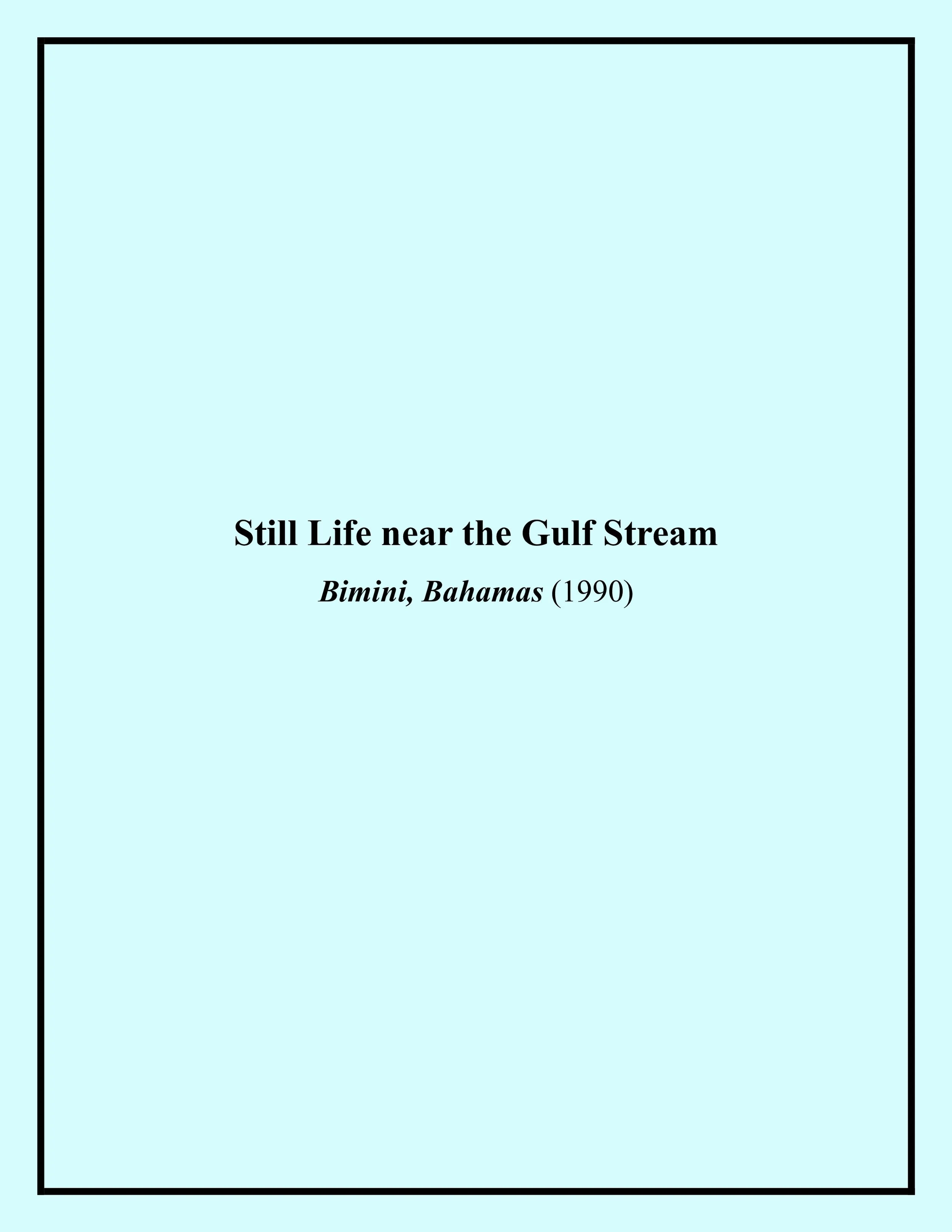 Still Life near the Gulf Stream

Bimini, Bahamas (1990)